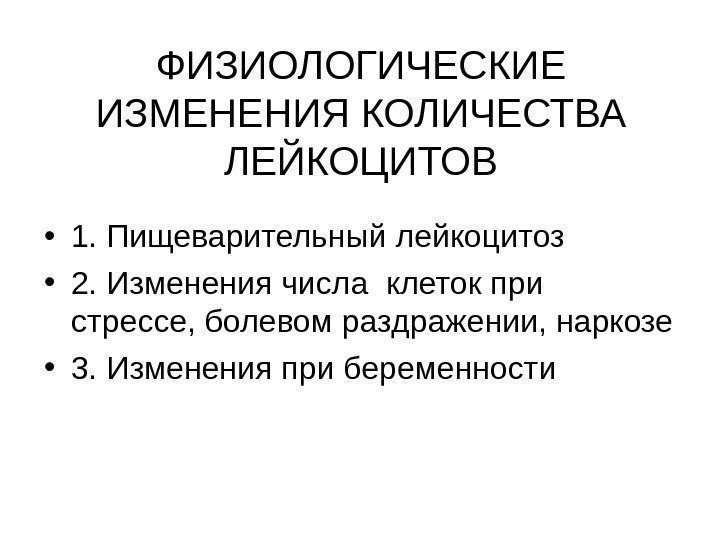 ФИЗИОЛОГИЧЕСКИЕ ИЗМЕНЕНИЯ КОЛИЧЕСТВА ЛЕЙКОЦИТОВ

• 1. Пищеварительный лейкоцитоз
• 2. Изменения числа клеток при стрессе, болевом раздражении, наркозе
• 3. Изменения при беременности